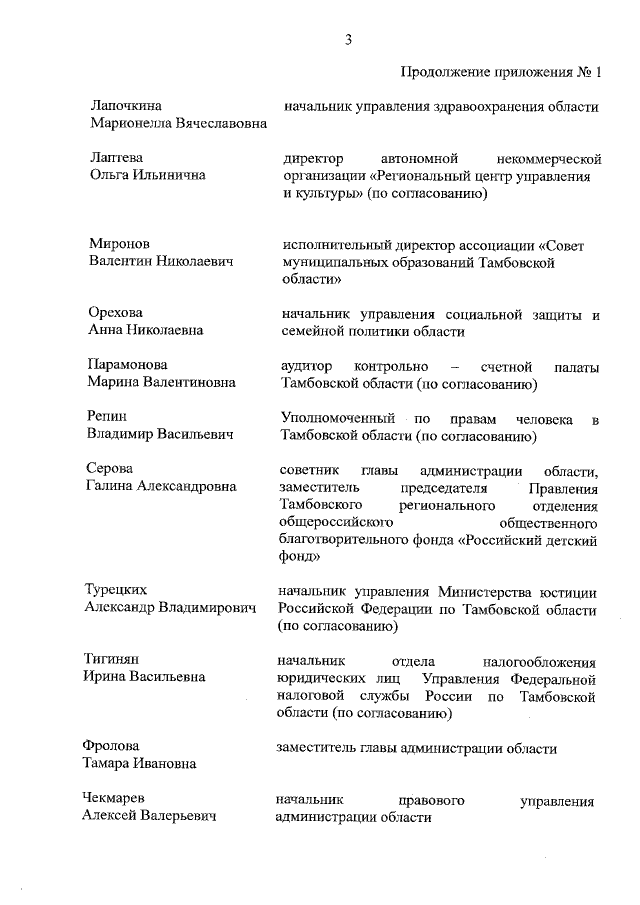 3

Продолжение приложения № 1

Лапочкина
Марионелла Вячеславовна

начальник управления здравоохранения области

Лаптева
Ольга Ильинична

директор автономной некоммерческой организации «Региональный центр управления и культуры» (по согласованию)

Миронов
Валентин Николаевич

исполнительный директор ассоциации «Совет муниципальных образований Тамбовской области»

Орехова
Анна Николаевна

начальник управления социальной защиты и семейной политики области

Парамонова
Марина Валентиновна

аудитор контрольно – счетной палаты Тамбовской области (по согласованию)

Репин
Владимир Васильевич

Уполномоченный по правам человека в Тамбовской области (по согласованию)

Серова
Галина Александровна

советник главы администрации области, заместитель председателя Правления Тамбовского регионального отделения общероссийского общественного благотворительного фонда «Российский детский фонд»

Турецких
Александр Владимирович

начальник управления Министерства юстиции Российской Федерации по Тамбовской области (по согласованию)

Тигинян
Ирина Васильевна

начальник отдела налогообложения юридических лиц Управления Федеральной налоговой службы России по Тамбовской области (по согласованию)

Фролова
Тамара Ивановна

заместитель главы администрации области

Чекмарев
Алексей Валерьевич

начальник правового управления администрации области